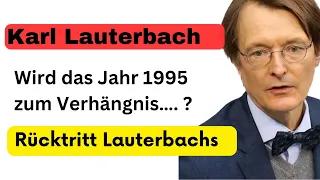 Karl Lauterbach

Wird das Jahr 1995 zum Verhängnis.... ?

Rücktritt Lauterbachs